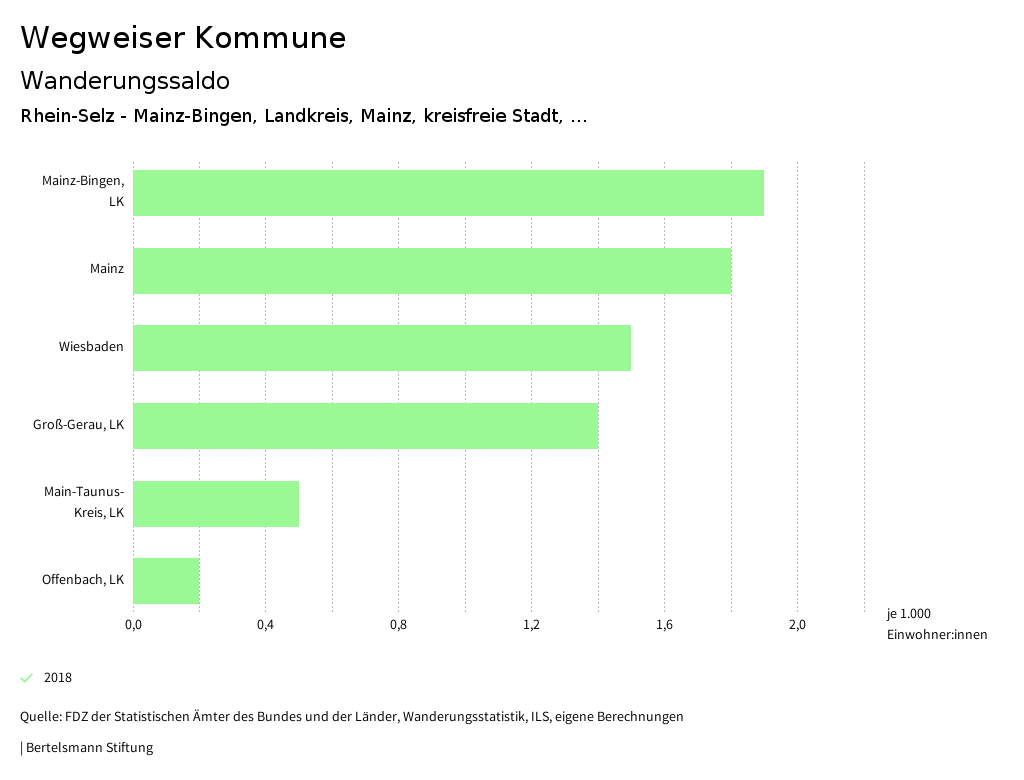 Wegweiser Kommune

Wanderungssaldo

Rhein-Selz - Mainz-Bingen, Landkreis, Mainz, kreisfreie Stadt, ...

Mainz-Bingen, LK
Mainz
Wiesbaden
Groß-Gerau, LK
Main-Taunus-Kreis, LK
Offenbach, LK

0,0
0,4
0,8
1,2
1,6
2,0
je 1.000 Einwohner:innen

2018

Quelle: FDZ der Statistischen Ämter des Bundes und der Länder, Wanderungsstatistik, ILS, eigene Berechnungen

| Bertelsmann Stiftung